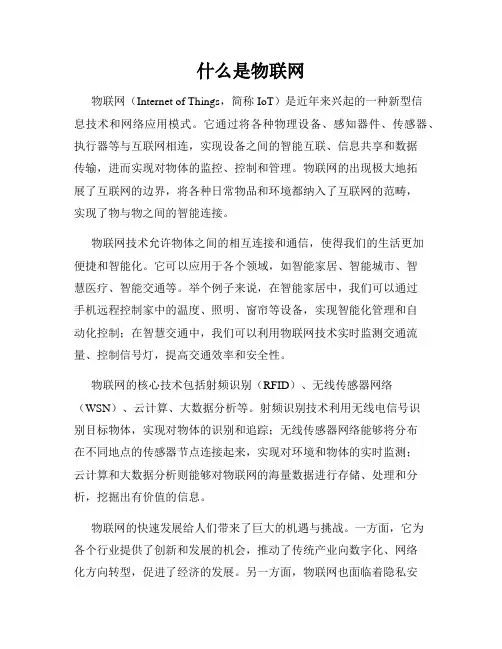 什么是物联网

物联网（Internet of Things，简称 IoT）是近年来兴起的一种新型信息技术和网络应用模式。它通过将各种物理设备、感知器件、传感器、执行器等与互联网相连，实现设备之间的智能互联、信息共享和数据传输，进而实现对物体的监控、控制和管理。物联网的出现极大地拓展了互联网的边界，将各种日常物品和环境都纳入了互联网的范畴，实现了物与物之间的智能连接。

物联网技术允许物体之间的相互连接和通信，使得我们的生活更加便捷和智能化。它可以应用于各个领域，如智能家居、智能城市、智慧医疗、智能交通等。举个例子来说，在智能家居中，我们可以通过手机远程控制家中的温度、照明、窗帘等设备，实现智能化管理和自动化控制；在智慧交通中，我们可以利用物联网技术实时监测交通流量、控制信号灯，提高交通效率和安全性。

物联网的核心技术包括射频识别（RFID）、无线传感器网络（WSN）、云计算、大数据分析等。射频识别技术利用无线电信号识别目标物体，实现对物体的识别和追踪；无线传感器网络能够将分布在不同地点的传感器节点连接起来，实现对环境和物体的实时监测；云计算和大数据分析则能够对物联网的海量数据进行存储、处理和分析，挖掘出有价值的信息。

物联网的快速发展给人们带来了巨大的机遇与挑战。一方面，它为各个行业提供了创新和发展的机会，推动了传统产业向数字化、网络化方向转型，促进了经济的发展。另一方面，物联网也面临着隐私安